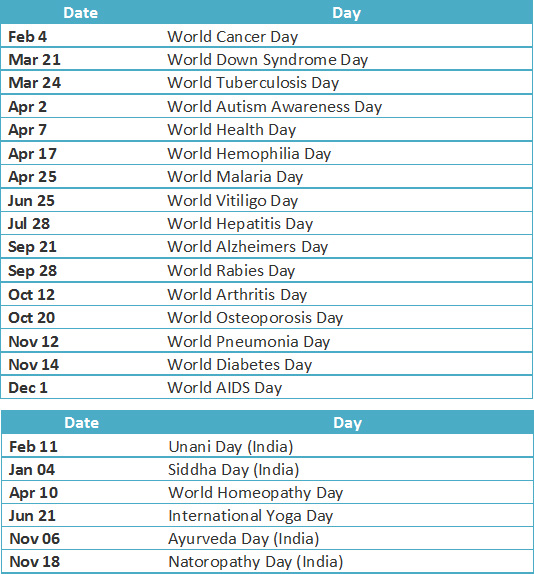 | Date | Day |
|---|---|
| Feb 4 | World Cancer Day |
| Mar 21 | World Down Syndrome Day |
| Mar 24 | World Tuberculosis Day |
| Apr 2 | World Autism Awareness Day |
| Apr 7 | World Health Day |
| Apr 17 | World Hemophilia Day |
| Apr 25 | World Malaria Day |
| Jun 25 | World Vitiligo Day |
| Jul 28 | World Hepatitis Day |
| Sep 21 | World Alzheimers Day |
| Sep 28 | World Rabies Day |
| Oct 12 | World Arthritis Day |
| Oct 20 | World Osteoporosis Day |
| Nov 12 | World Pneumonia Day |
| Nov 14 | World Diabetes Day |
| Dec 1 | World AIDS Day |

| Date | Day |
|---|---|
| Feb 11 | Unani Day (India) |
| Jan 04 | Siddha Day (India) |
| Apr 10 | World Homeopathy Day |
| Jun 21 | International Yoga Day |
| Nov 06 | Ayurveda Day (India) |
| Nov 18 | Natoropathy Day (India) |